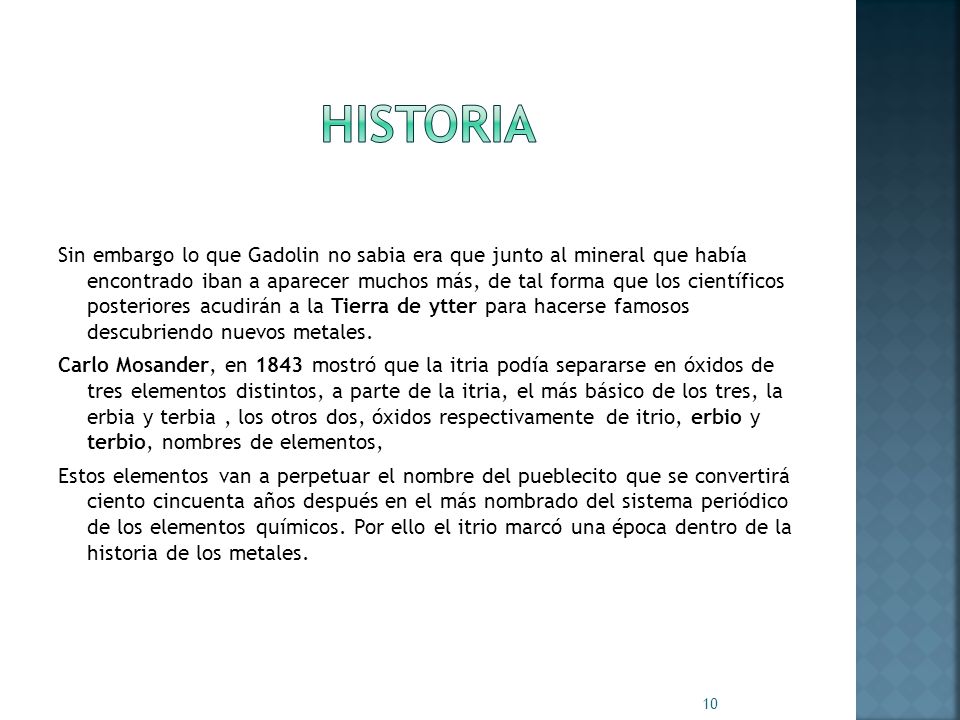 HISTORIA

Sin embargo lo que Gadolin no sabia era que junto al mineral que había encontrado iban a aparecer muchos más, de tal forma que los científicos posteriores acudirán a la Tierra de ytter para hacerse famosos descubriendo nuevos metales.

Carlo Mosander, en 1843 mostró que la itria podía separarse en óxidos de tres elementos distintos, a parte de la itria, el más básico de los tres, la erbia y terbia , los otros dos, óxidos respectivamente de itrio, erbio y terbio, nombres de elementos,

Estos elementos van a perpetuar el nombre del pueblecito que se convertirá ciento cincuenta años después en el más nombrado del sistema periódico de los elementos químicos. Por ello el itrio marcó una época dentro de la historia de los metales.

10